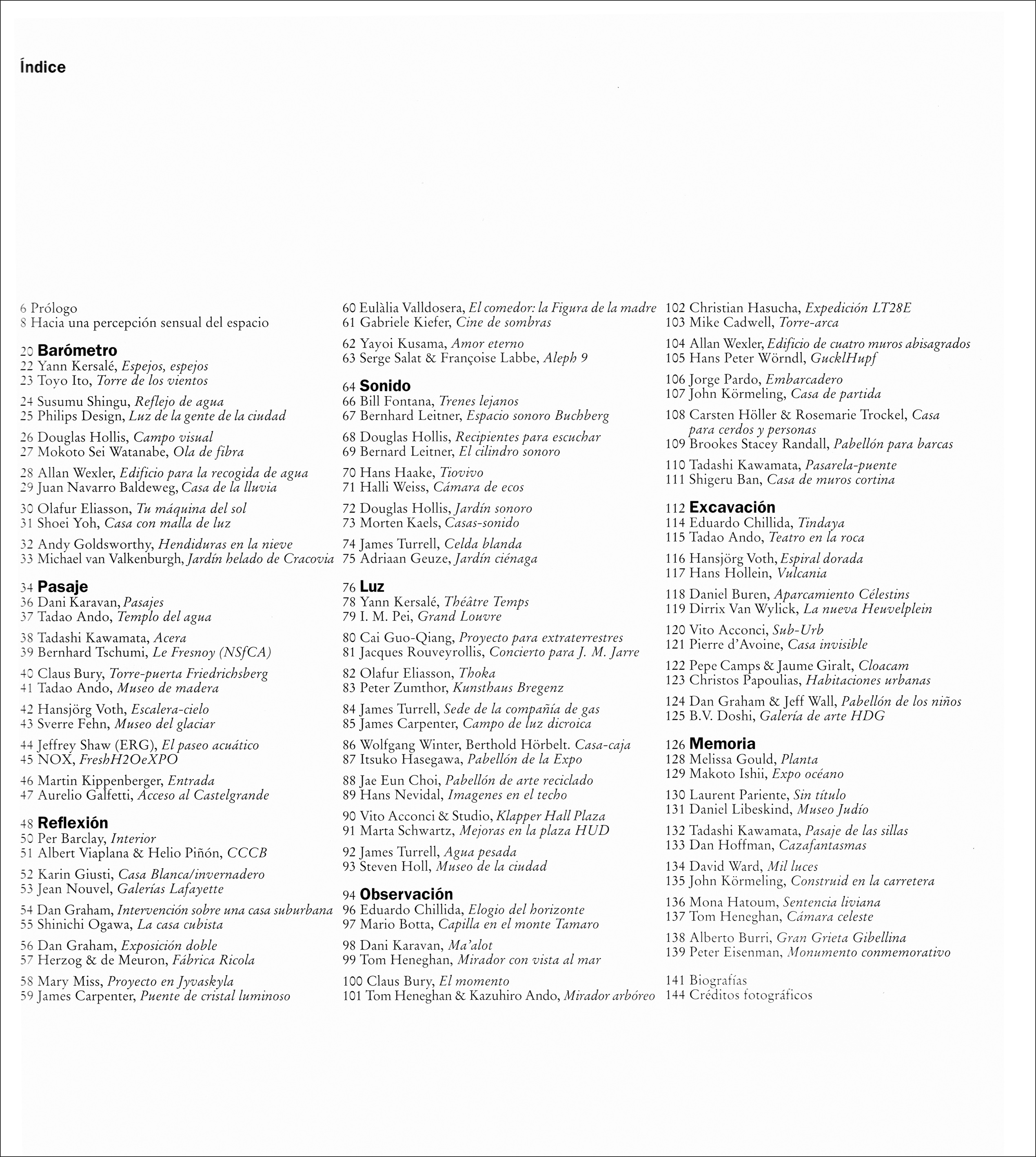 Índice

6 Prólogo
8 Hacia una percepción sensual del espacio

20 Barómetro
22 Yann Kersalé, Espejos, espejos
23 Toyo Ito, Torre de los vientos

24 Susumu Shingu, Reflejo de agua
25 Philips Design, Luz de la gente de la ciudad

26 Douglas Hollis, Campo visual
27 Mokoto Sei Watanabe, Ola de fibra

28 Allan Wexler, Edificio para la recogida de agua
29 Juan Navarro Baldeweg, Casa de la lluvia

30 Olafur Eliasson, Tu máquina del sol
31 Shoei Yoh, Casa con malla de luz

32 Andy Goldsworthy, Hendiduras en la nieve
33 Michael van Valkenburgh, Jardín helado de Cracovia

34 Pasaje
36 Dani Karavan, Pasajes
37 Tadao Ando, Templo del agua

38 Tadashi Kawamata, Acera
39 Bernhard Tschumi, Le Fresnoy (NSfCA)

40 Claus Bury, Torre-puerta Friedrichsberg
41 Tadao Ando, Museo de madera

42 Hansjörg Voth, Escalera-cielo
43 Sverre Fehn, Museo del glaciar

44 Jeffrey Shaw (ERG), El paseo acuático
45 NOX, FreshH2OeXPO

46 Martin Kippenberger, Entrada
47 Aurelio Galfetti, Acceso al Castelgrande

48 Reflexión
50 Per Barclay, Interior
51 Albert Viaplana & Helio Piñón, CCCB

52 Karin Giusti, Casa Blanca/invernadero
53 Jean Nouvel, Galerías Lafayette

54 Dan Graham, Intervención sobre una casa suburbana
55 Shinichi Ogawa, La casa cubista

56 Dan Graham, Exposición doble
57 Herzog & de Meuron, Fábrica Ricola

58 Mary Miss, Proyecto en Jyvaskyla
59 James Carpenter, Puente de cristal luminoso

60 Eulàlia Valldosera, El comedor: la Figura de la madre
61 Gabriele Kiefer, Cine de sombras

62 Yayoi Kusama, Amor eterno
63 Serge Salat & Françoise Labbe, Aleph 9

64 Sonido
66 Bill Fontana, Trenes lejanos
67 Bernhard Leitner, Espacio sonoro Buchberg

68 Douglas Hollis, Recipientes para escuchar
69 Bernard Leitner, El cilindro sonoro

70 Hans Haake, Tiovivo
71 Halli Weiss, Cámara de ecos

72 Douglas Hollis, Jardín sonoro
73 Morten Kaels, Casas-sonido

74 James Turrell, Celda blanda
75 Adriaan Geuze, Jardín ciénaga

76 Luz
78 Yann Kersalé, Théâtre Temps
79 I. M. Pei, Grand Louvre

80 Cai Guo-Qiang, Proyecto para extraterrestres
81 Jacques Rouveyrollis, Concierto para J. M. Jarre

82 Olafur Eliasson, Thoka
83 Peter Zumthor, Kunsthaus Bregenz

84 James Turrell, Sede de la compañía de gas
85 James Carpenter, Campo de luz dicroica

86 Wolfgang Winter, Berthold Hörbelt. Casa-caja
87 Itsuko Hasegawa, Pabellón de la Expo

88 Jae Eun Choi, Pabellón de arte reciclado
89 Hans Nevidal, Imagenes en el techo

90 Vito Acconci & Studio, Klapper Hall Plaza
91 Marta Schwartz, Mejoras en la plaza HUD

92 James Turrell, Agua pesada
93 Steven Holl, Museo de la ciudad

94 Observación
96 Eduardo Chillida, Elogio del horizonte
97 Mario Botta, Capilla en el monte Tamaro

98 Dani Karavan, Ma'alot
99 Tom Heneghan, Mirador con vista al mar

100 Claus Bury, El momento
101 Tom Heneghan & Kazuhiro Ando, Mirador arbóreo

102 Christian Hasucha, Expedición LT28E
103 Mike Cadwell, Torre-arca

104 Allan Wexler, Edificio de cuatro muros abisagrados
105 Hans Peter Wörndl, GucklHupf

106 Jorge Pardo, Embarcadero
107 John Körmeling, Casa de partida

108 Carsten Höller & Rosemarie Trockel, Casa para cerdos y personas
109 Brookes Stacey Randall, Pabellón para barcas

110 Tadashi Kawamata, Pasarela-puente
111 Shigeru Ban, Casa de muros cortina

112 Excavación
114 Eduardo Chillida, Tindaya
115 Tadao Ando, Teatro en la roca

116 Hansjörg Voth, Espiral dorada
117 Hans Hollein, Vulcania

118 Daniel Buren, Aparcamiento Célestins
119 Dirrix Van Wylick, La nueva Heuvelplein

120 Vito Acconci, Sub-Urb
121 Pierre d'Avoine, Casa invisible

122 Pepe Camps & Jaume Giralt, Cloacam
123 Christos Papoulias, Habitaciones urbanas

124 Dan Graham & Jeff Wall, Pabellón de los niños
125 B.V. Doshi, Galería de arte HDG

126 Memoria
128 Melissa Gould, Planta
129 Makoto Ishii, Expo océano

130 Laurent Pariente, Sin título
131 Daniel Libeskind, Museo Judío

132 Tadashi Kawamata, Pasaje de las sillas
133 Dan Hoffman, Cazafantasmas

134 David Ward, Mil luces
135 John Körmeling, Construid en la carretera

136 Mona Hatoum, Sentencia liviana
137 Tom Heneghan, Cámara celeste

138 Alberto Burri, Gran Grieta Gibellina
139 Peter Eisenman, Monumento conmemorativo

141 Biografías
144 Créditos fotográficos